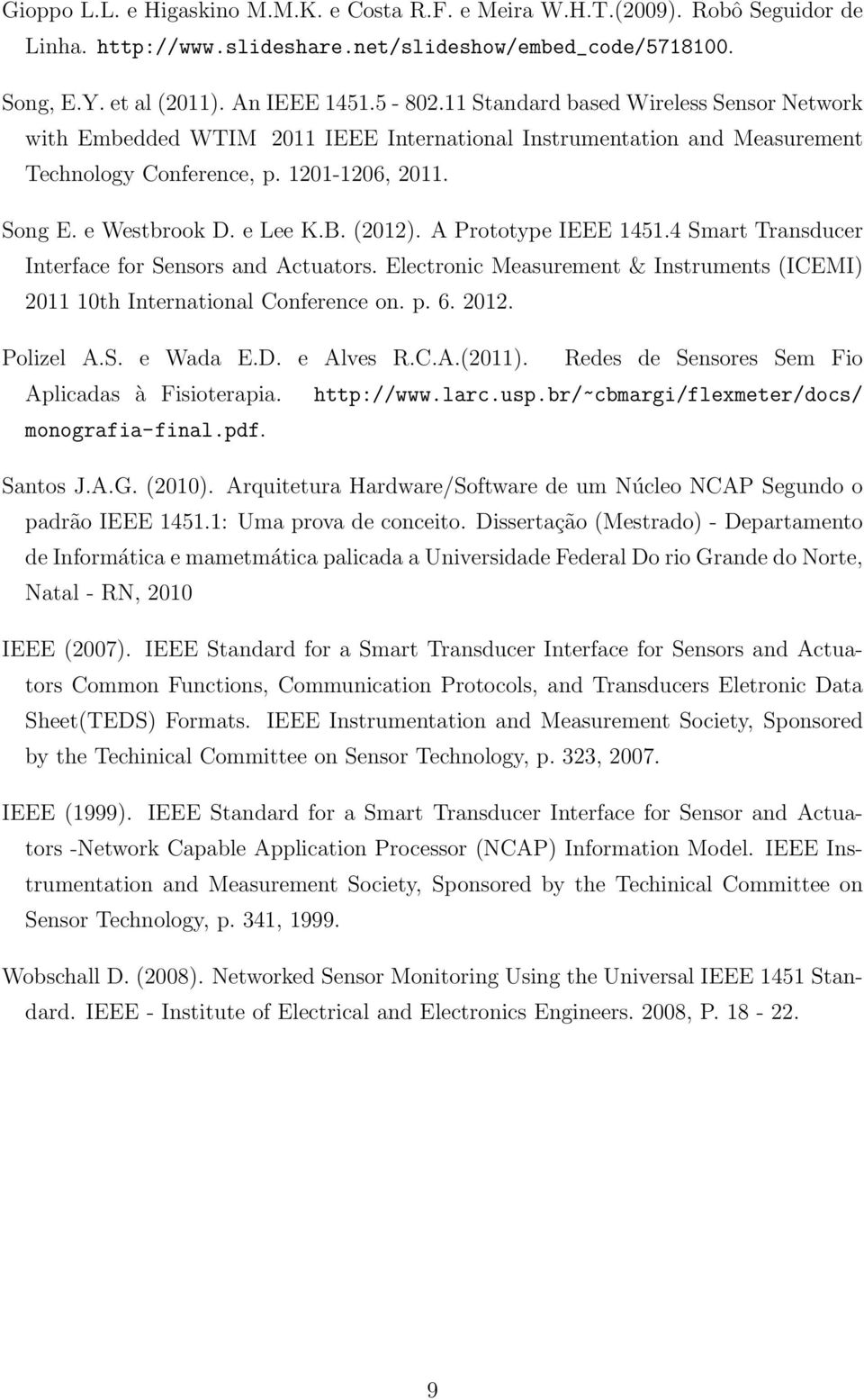 Gioppo L.L. e Higaskino M.M.K. e Costa R.F. e Meira W.H.T.(2009). Robô Seguidor de Linha. http://www.slideshare.net/slideshow/embed_code/5718100.

Song, E.Y. et al (2011). An IEEE 1451.5 - 802.11 Standard based Wireless Sensor Network with Embedded WTIM 2011 IEEE International Instrumentation and Measurement Technology Conference, p. 1201-1206, 2011.

Song E. e Westbrook D. e Lee K.B. (2012). A Prototype IEEE 1451.4 Smart Transducer Interface for Sensors and Actuators. Electronic Measurement & Instruments (ICEMI) 2011 10th International Conference on. p. 6. 2012.

Polizel A.S. e Wada E.D. e Alves R.C.A.(2011). Redes de Sensores Sem Fio Aplicadas à Fisioterapia. http://www.larc.usp.br/~cbmargi/flexmeter/docs/monografia-final.pdf.

Santos J.A.G. (2010). Arquitetura Hardware/Software de um Núcleo NCAP Segundo o padrão IEEE 1451.1: Uma prova de conceito. Dissertação (Mestrado) - Departamento de Informática e mametmática palicada a Universidade Federal Do rio Grande do Norte, Natal - RN, 2010

IEEE (2007). IEEE Standard for a Smart Transducer Interface for Sensors and Actuators Common Functions, Communication Protocols, and Transducers Eletronic Data Sheet(TEDS) Formats. IEEE Instrumentation and Measurement Society, Sponsored by the Techinical Committee on Sensor Technology, p. 323, 2007.

IEEE (1999). IEEE Standard for a Smart Transducer Interface for Sensor and Actuators -Network Capable Application Processor (NCAP) Information Model. IEEE Instrumentation and Measurement Society, Sponsored by the Techinical Committee on Sensor Technology, p. 341, 1999.

Wobschall D. (2008). Networked Sensor Monitoring Using the Universal IEEE 1451 Standard. IEEE - Institute of Electrical and Electronics Engineers. 2008, P. 18 - 22.

9